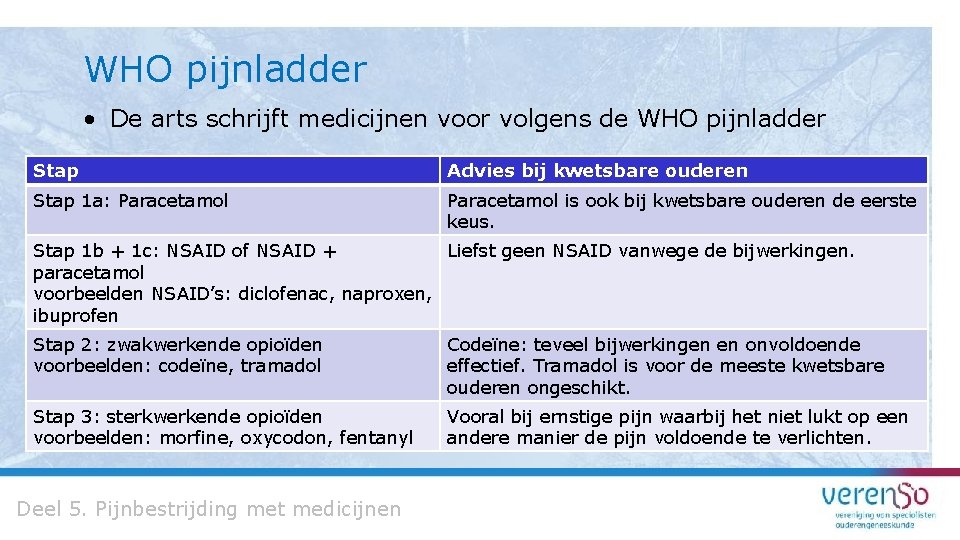 WHO pijnladder

• De arts schrijft medicijnen voor volgens de WHO pijnladder

| Stap | Advies bij kwetsbare ouderen |
|---|---|
| Stap 1a: Paracetamol | Paracetamol is ook bij kwetsbare ouderen de eerste keus. |
| Stap 1b + 1c: NSAID of NSAID + paracetamol voorbeelden NSAID's: diclofenac, naproxen, ibuprofen | Liefst geen NSAID vanwege de bijwerkingen. |
| Stap 2: zwakwerkende opioïden voorbeelden: codeïne, tramadol | Codeïne: teveel bijwerkingen en onvoldoende effectief. Tramadol is voor de meeste kwetsbare ouderen ongeschikt. |
| Stap 3: sterkwerkende opioïden voorbeelden: morfine, oxycodon, fentanyl | Vooral bij ernstige pijn waarbij het niet lukt op een andere manier de pijn voldoende te verlichten. |

Deel 5. Pijnbestrijding met medicijnen

verenso
vereniging van specialisten ouderengeneeskunde